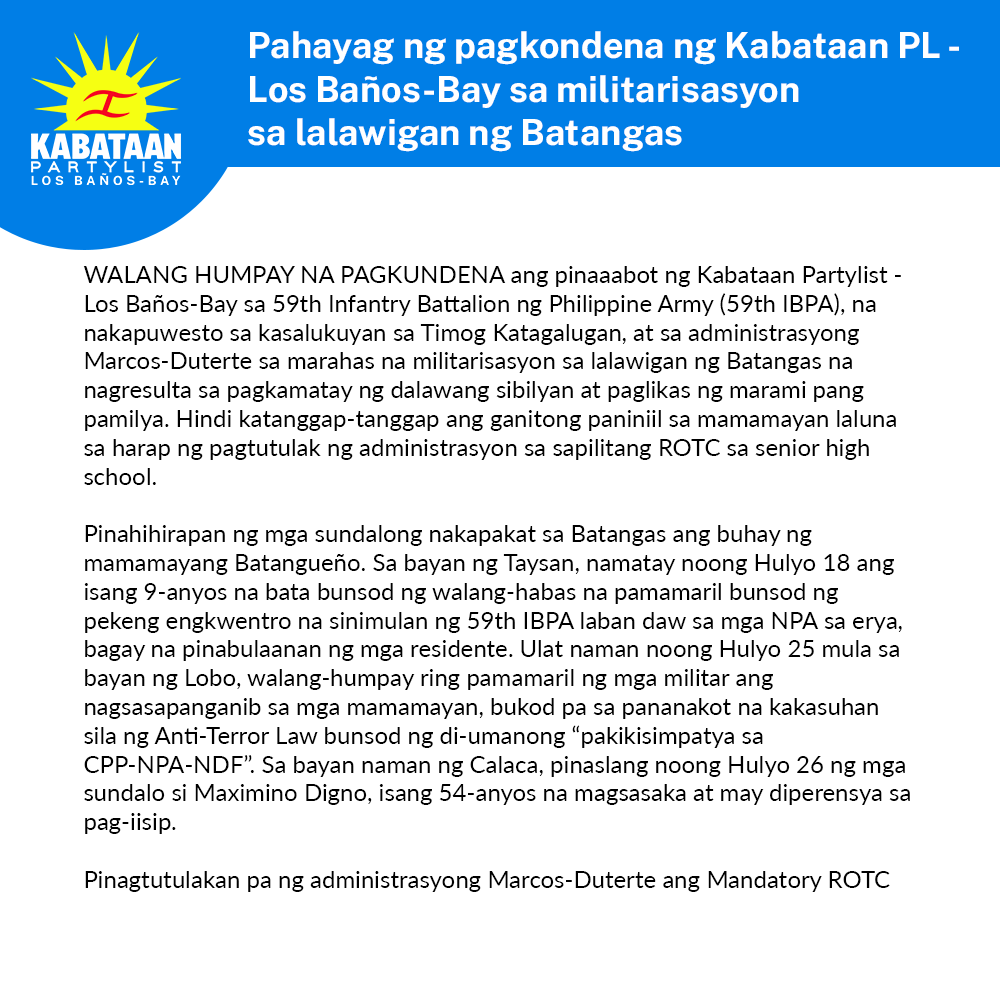 KABATAAN
PARTYLIST
LOS BAÑOS-BAY

Pahayag ng pagkondena ng Kabataan PL - Los Baños-Bay sa militarisasyon sa lalawigan ng Batangas

WALANG HUMPAY NA PAGKUNDENA ang pinaaabot ng Kabataan Partylist - Los Baños-Bay sa 59th Infantry Battalion ng Philippine Army (59th IBPA), na nakapuwesto sa kasalukuyan sa Timog Katagalugan, at sa administrasyong Marcos-Duterte sa marahas na militarisasyon sa lalawigan ng Batangas na nagresulta sa pagkamatay ng dalawang sibilyan at paglikas ng marami pang pamilya. Hindi katanggap-tanggap ang ganitong paniniil sa mamamayan laluna sa harap ng pagtutulak ng administrasyon sa sapilitang ROTC sa senior high school.

Pinahihirapan ng mga sundalong nakapakat sa Batangas ang buhay ng mamamayang Batangueño. Sa bayan ng Taysan, namatay noong Hulyo 18 ang isang 9-anyos na bata bunsod ng walang-habas na pamamaril bunsod ng pekeng engkwentro na sinimulan ng 59th IBPA laban daw sa mga NPA sa erya, bagay na pinabulaanan ng mga residente. Ulat naman noong Hulyo 25 mula sa bayan ng Lobo, walang-humpay ring pamamaril ng mga militar ang nagsasapanganib sa mga mamamayan, bukod pa sa pananakot na kakasuhan sila ng Anti-Terror Law bunsod ng di-umanong "pakikisimpatya sa CPP-NPA-NDF". Sa bayan naman ng Calaca, pinaslang noong Hulyo 26 ng mga sundalo si Maximino Digno, isang 54-anyos na magsasaka at may diperensya sa pag-iisip.

Pinagtutulakan pa ng administrasyong Marcos-Duterte ang Mandatory ROTC